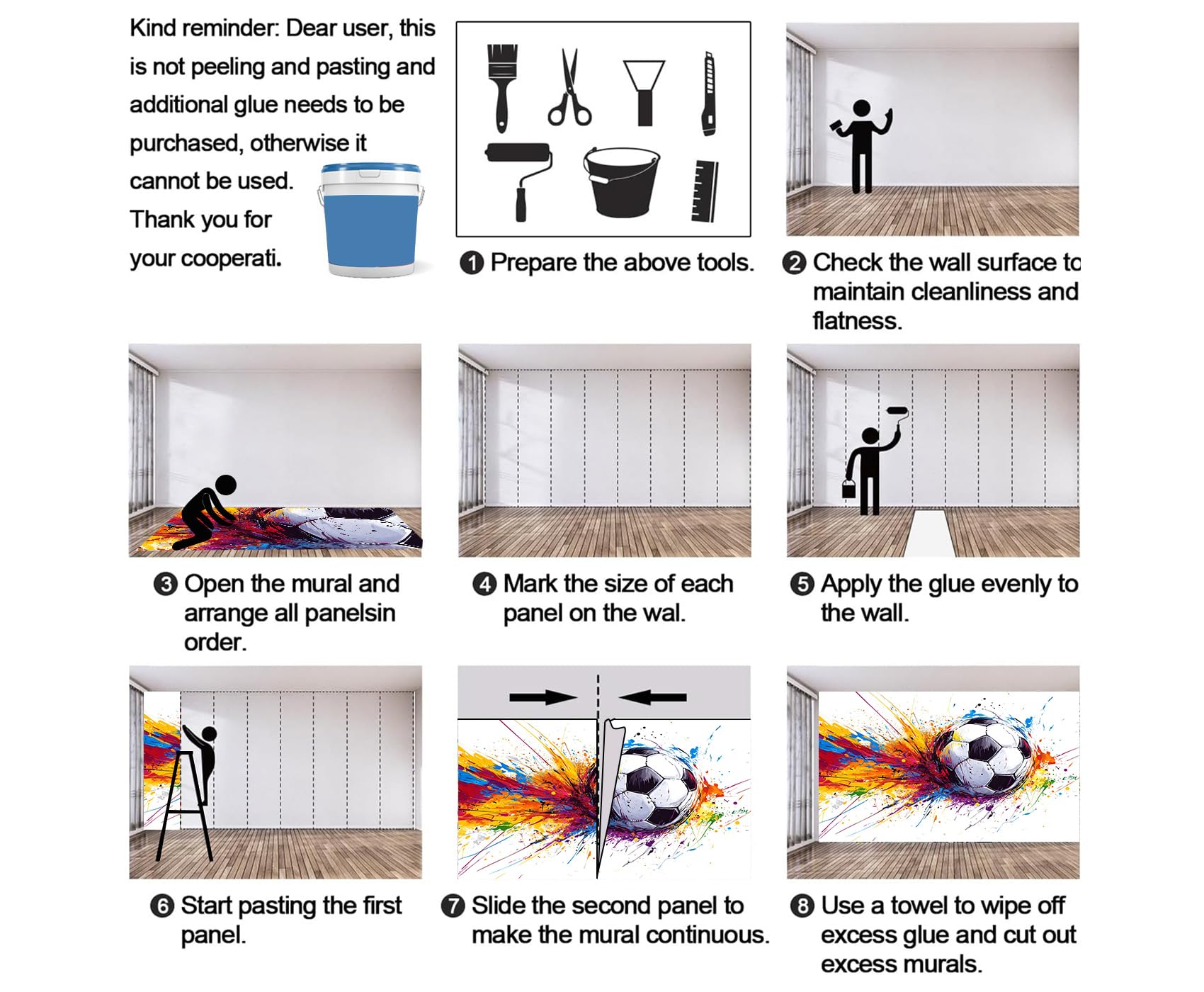 Kind reminder: Dear user, this is not peeling and pasting and additional glue needs to be purchased, otherwise it cannot be used. Thank you for your cooperati.

❶ Prepare the above tools.

❷ Check the wall surface to maintain cleanliness and flatness.

❸ Open the mural and arrange all panelsin order.

❹ Mark the size of each panel on the wal.

❺ Apply the glue evenly to the wall.

❻ Start pasting the first panel.

❼ Slide the second panel to make the mural continuous.

❽ Use a towel to wipe off excess glue and cut out excess murals.